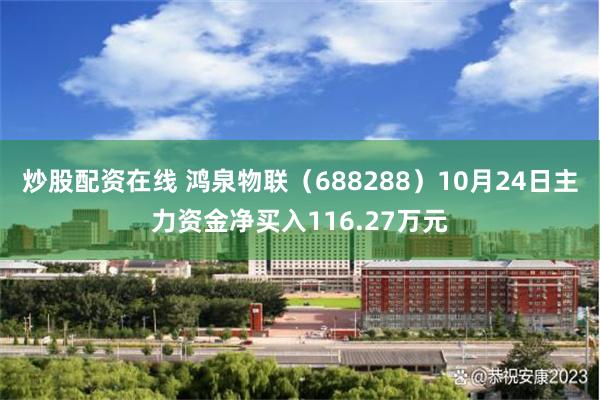 炒股配资在线 鸿泉物联（688288）10月24日主力资金净买入116.27万元

@恭祝安康2023